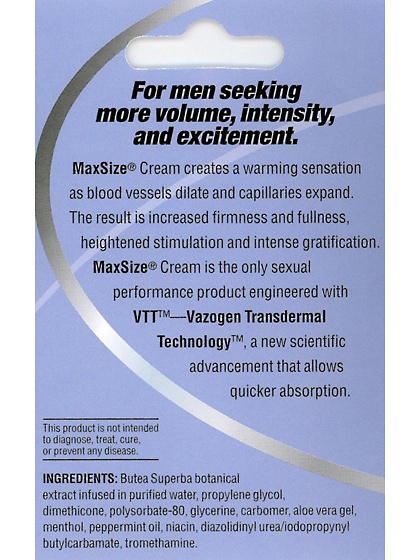 For men seeking more volume, intensity, and excitement.

MaxSize® Cream creates a warming sensation as blood vessels dilate and capillaries expand. The result is increased firmness and fullness, heightened stimulation and intense gratification. MaxSize® Cream is the only sexual performance product engineered with VTT™—Vazogen Transdermal Technology™, a new scientific advancement that allows quicker absorption.

This product is not intended to diagnose, treat, cure, or prevent any disease.

INGREDIENTS: Butea Superba botanical extract infused in purified water, propylene glycol, dimethicone, polysorbate-80, glycerine, carbomer, aloe vera gel, menthol, peppermint oil, niacin, diazolidinyl urea/iodopropynyl butylcarbamate, tromethamine.